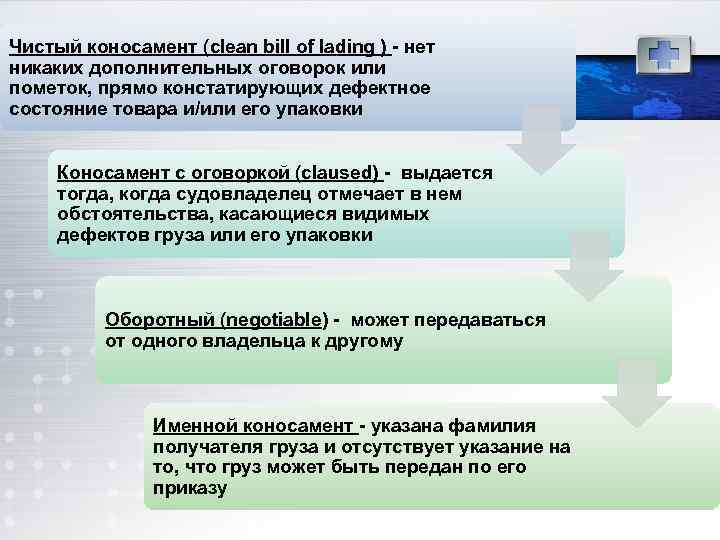 Чистый коносамент (clean bill of lading ) - нет никаких дополнительных оговорок или пометок, прямо констатирующих дефектное состояние товара и/или его упаковки

Коносамент с оговоркой (claused) - выдается тогда, когда судовладелец отмечает в нем обстоятельства, касающиеся видимых дефектов груза или его упаковки

Оборотный (negotiable) - может передаваться от одного владельца к другому

Именной коносамент - указана фамилия получателя груза и отсутствует указание на то, что груз может быть передан по его приказу